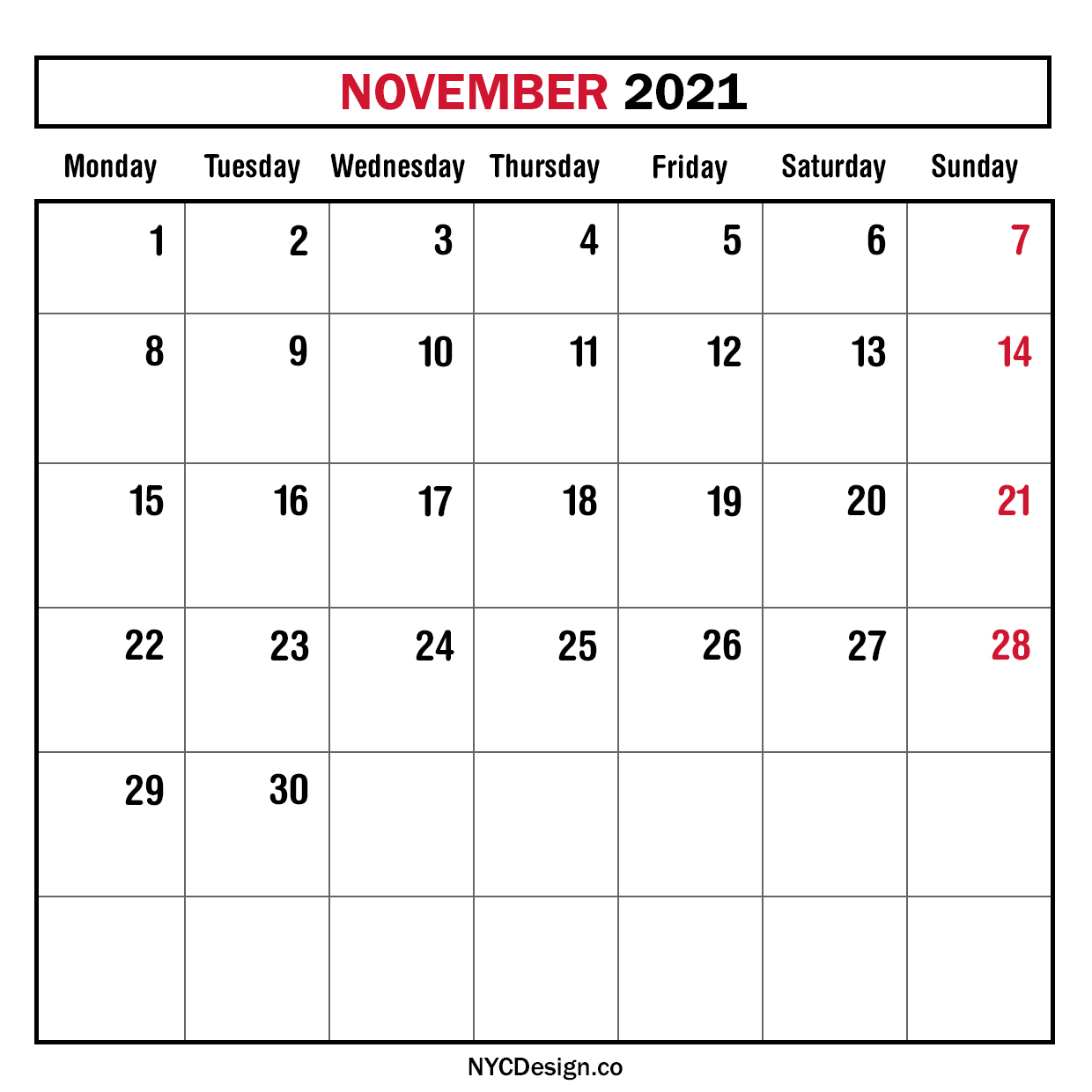 NOVEMBER 2021

| Monday | Tuesday | Wednesday | Thursday | Friday | Saturday | Sunday |
|---|---|---|---|---|---|---|
| 1 | 2 | 3 | 4 | 5 | 6 | 7 |
| 8 | 9 | 10 | 11 | 12 | 13 | 14 |
| 15 | 16 | 17 | 18 | 19 | 20 | 21 |
| 22 | 23 | 24 | 25 | 26 | 27 | 28 |
| 29 | 30 | | | | | |
| | | | | | | |

NYCDesign.co